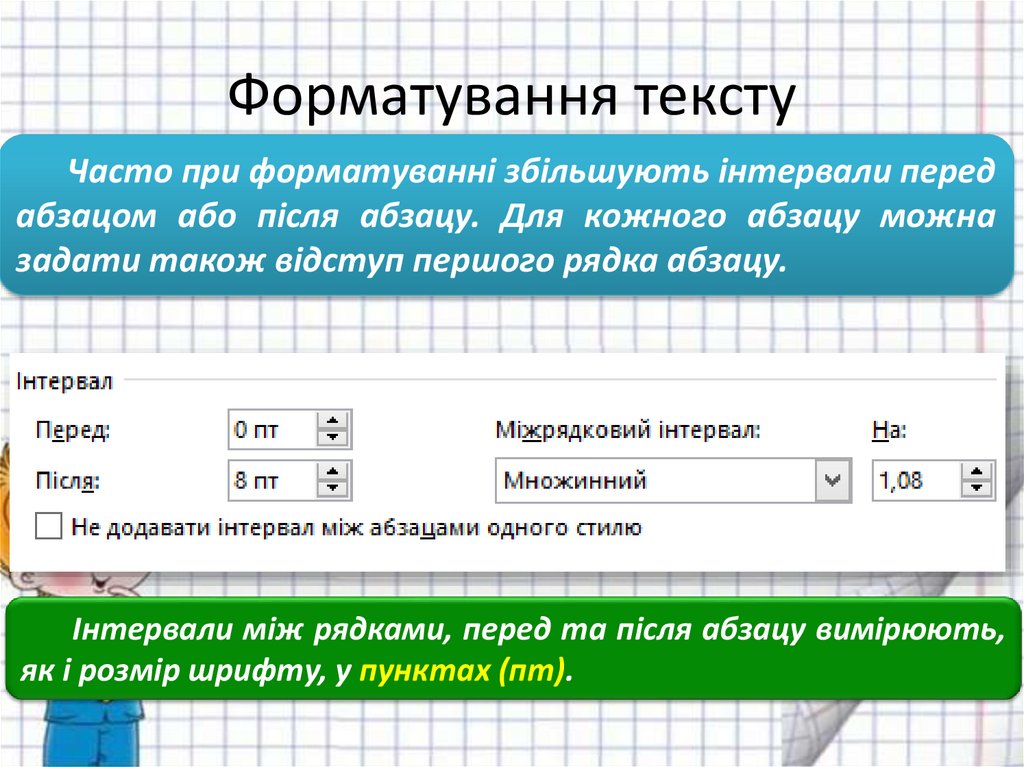 Форматування тексту

Часто при форматуванні збільшують інтервали перед абзацом або після абзацу. Для кожного абзацу можна задати також відступ першого рядка абзацу.

Інтервал

Перед: 0 пт

Після: 8 пт

Міжрядковий інтервал: Множинний

На: 1,08

☐ Не додавати інтервал між абзацами одного стилю

Інтервали між рядками, перед та після абзацу вимірюють, як і розмір шрифту, у пунктах (пт).